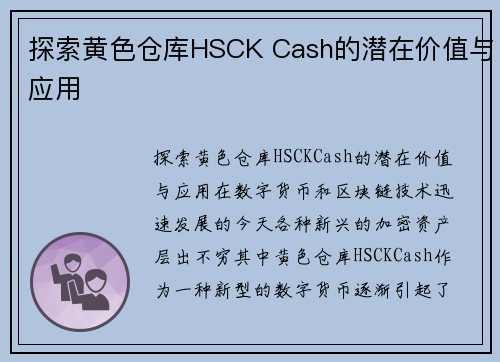 探索黄色仓库HSCK Cash的潜在价值与应用

探索黄色仓库HSCKCash的潜在价值与应用在数字货币和区块链技术迅速发展的今天各种新兴的加密资产层出不穷其中黄色仓库HSCKCash作为一种新型的数字货币逐渐引起了